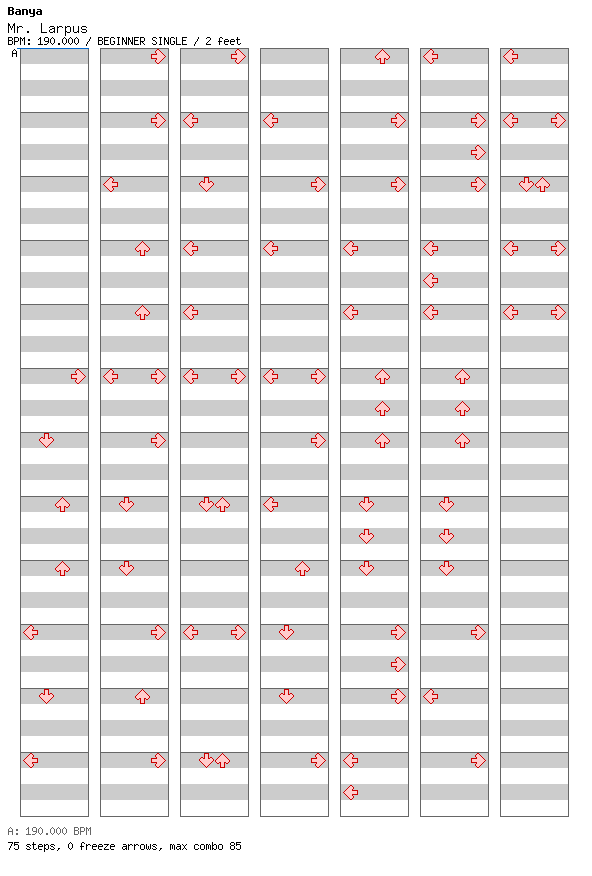 Banya
Mr. Larpus
BPM: 190.000 / BEGINNER SINGLE / 2 feet
A

A: 190.000 BPM
75 steps, 0 freeze arrows, max combo 85